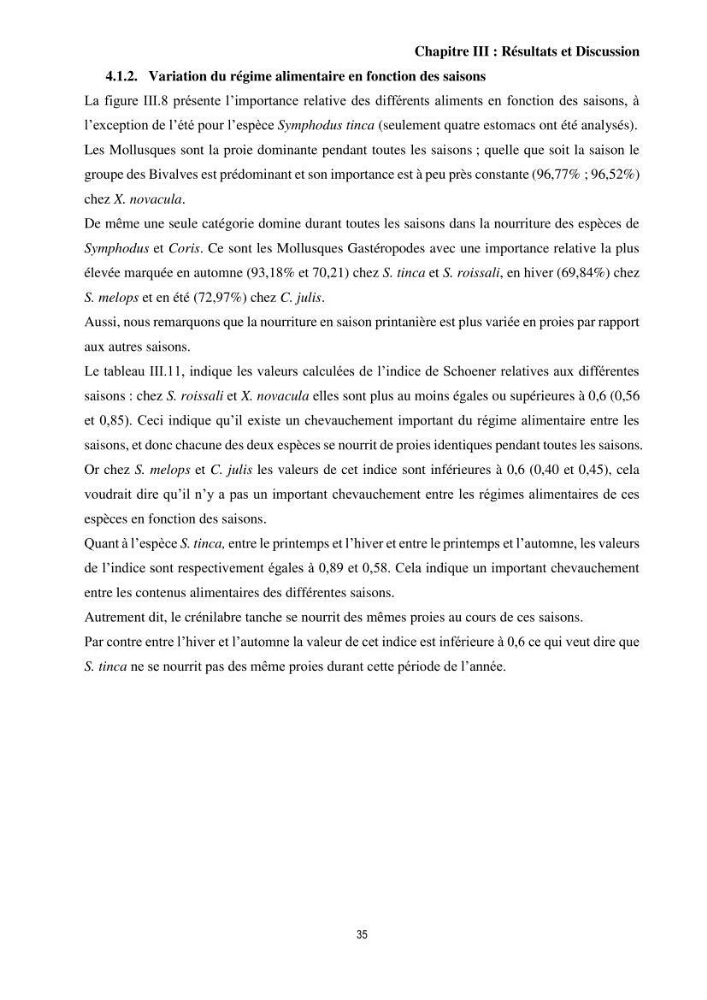 Chapitre III : Résultats et Discussion

4.1.2. Variation du régime alimentaire en fonction des saisons

La figure III.8 présente l'importance relative des différents aliments en fonction des saisons, à l'exception de l'été pour l'espèce Symphodus tinca (seulement quatre estomacs ont été analysés). Les Mollusques sont la proie dominante pendant toutes les saisons ; quelle que soit la saison le groupe des Bivalves est prédominant et son importance est à peu près constante (96,77% ; 96,52%) chez X. novacula.

De même une seule catégorie domine durant toutes les saisons dans la nourriture des espèces de Symphodus et Coris. Ce sont les Mollusques Gastéropodes avec une importance relative la plus élevée marquée en automne (93,18% et 70,21) chez S. tinca et S. roissali, en hiver (69,84%) chez S. melops et en été (72,97%) chez C. julis.

Aussi, nous remarquons que la nourriture en saison printanière est plus variée en proies par rapport aux autres saisons.

Le tableau III.11, indique les valeurs calculées de l'indice de Schoener relatives aux différentes saisons : chez S. roissali et X. novacula elles sont plus au moins égales ou supérieures à 0,6 (0,56 et 0,85). Ceci indique qu'il existe un chevauchement important du régime alimentaire entre les saisons, et donc chacune des deux espèces se nourrit de proies identiques pendant toutes les saisons. Or chez S. melops et C. julis les valeurs de cet indice sont inférieures à 0,6 (0,40 et 0,45), cela voudrait dire qu'il n'y a pas un important chevauchement entre les régimes alimentaires de ces espèces en fonction des saisons.

Quant à l'espèce S. tinca, entre le printemps et l'hiver et entre le printemps et l'automne, les valeurs de l'indice sont respectivement égales à 0,89 et 0,58. Cela indique un important chevauchement entre les contenus alimentaires des différentes saisons.

Autrement dit, le crénilabre tanche se nourrit des mêmes proies au cours de ces saisons.

Par contre entre l'hiver et l'automne la valeur de cet indice est inférieure à 0,6 ce qui veut dire que S. tinca ne se nourrit pas des même proies durant cette période de l'année.

35